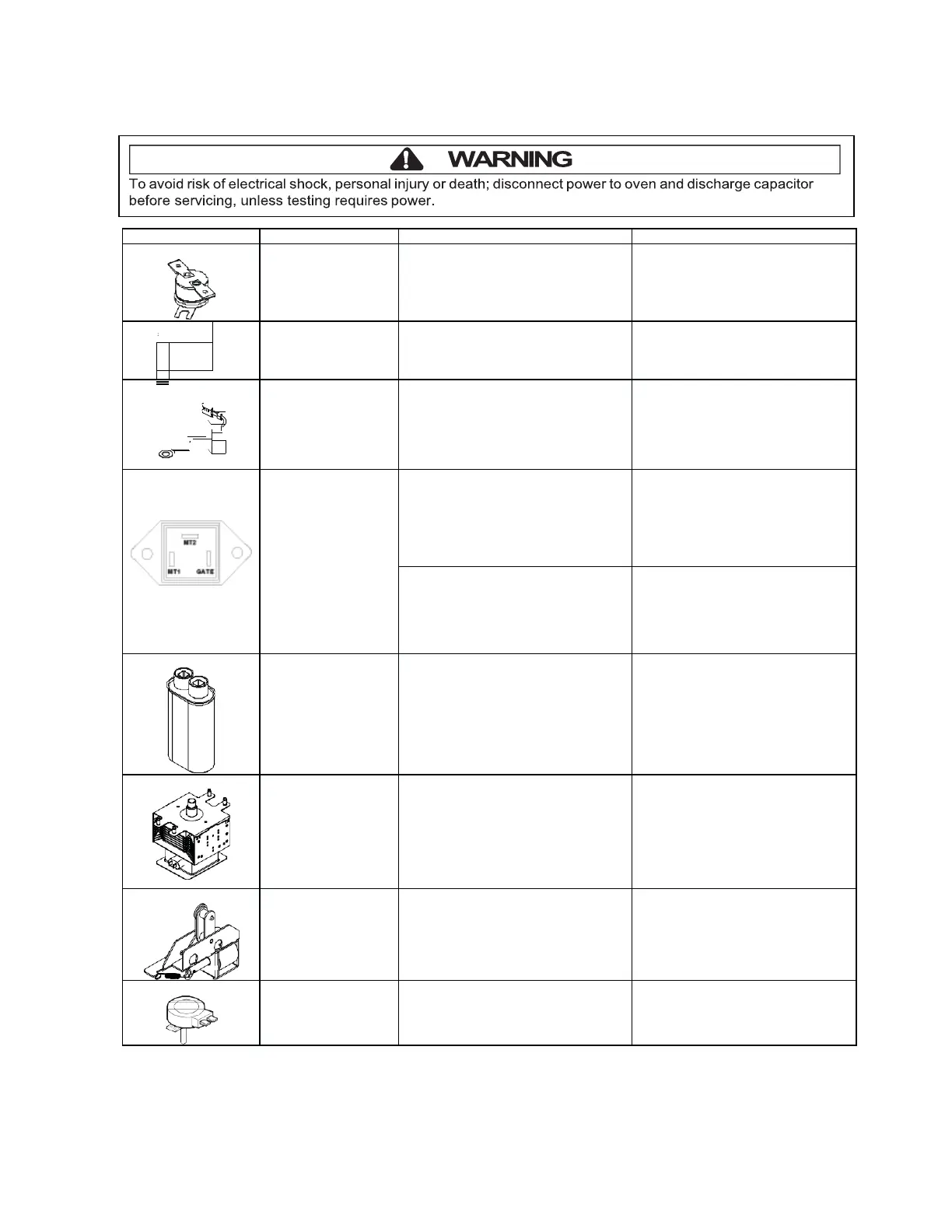 WARNING

To avoid risk of electrical shock, personal injury or death; disconnect power to oven and discharge capacitor before servicing, unless testing requires power.

MT2

MT1 GATE